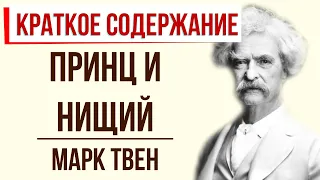 КРАТКОЕ СОДЕРЖАНИЕ

ПРИНЦ И НИЩИЙ

МАРК ТВЕН